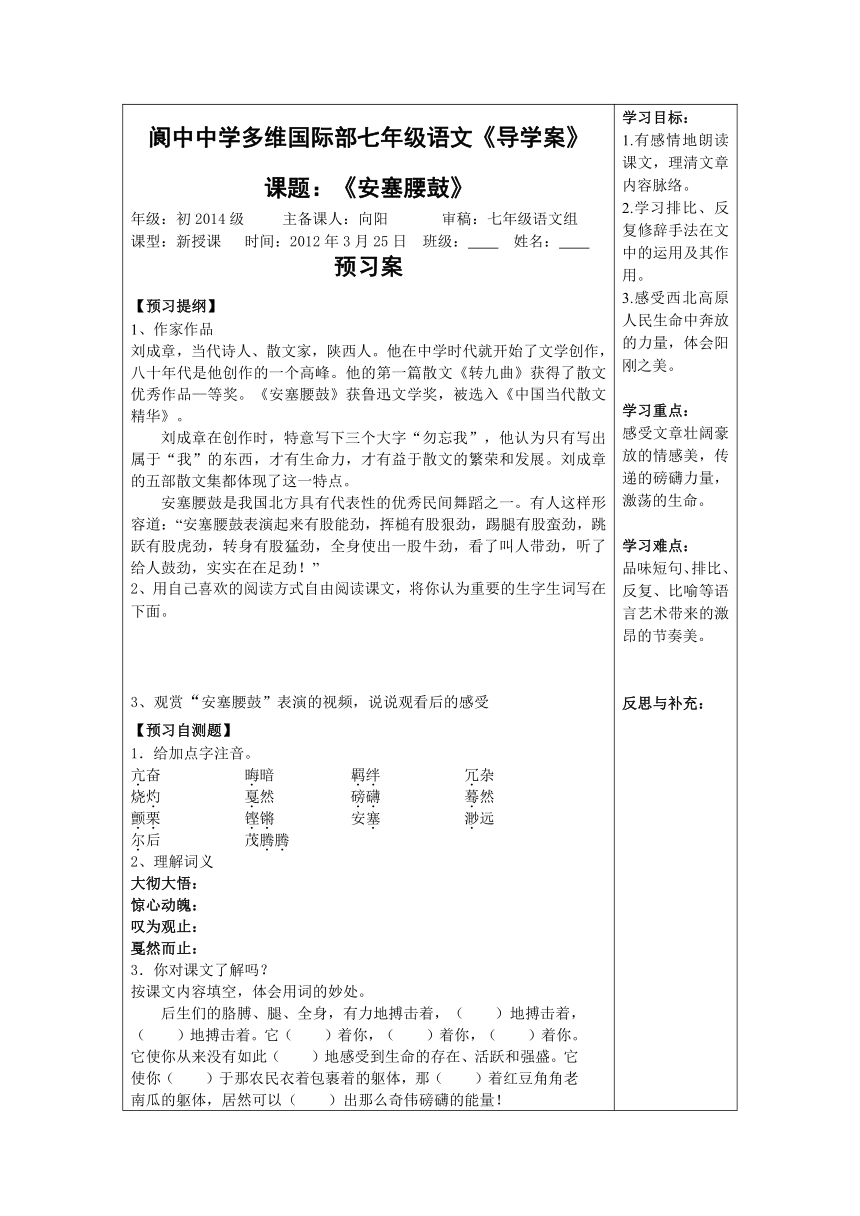 阆中中学多维国际部七年级语文《导学案》

课题：《安塞腰鼓》

年级：初 2014 级　　主备课人：向阳　　审稿：七年级语文组

课型：新授课　时间：2012 年 3 月 25 日　班级：____　姓名：____

预习案

【预习提纲】

1、作家作品

刘成章，当代诗人、散文家，陕西人。他在中学时代就开始了文学创作，八十年代是他创作的一个高峰。他的第一篇散文《转九曲》获得了散文优秀作品一等奖。《安塞腰鼓》获鲁迅文学奖，被选入《中国当代散文精华》。

刘成章在创作时，特意写下三个大字“勿忘我”，他认为只有写出属于“我”的东西，才有生命力，才有益于散文的繁荣和发展。刘成章的五部散文集都体现了这一特点。

安塞腰鼓是我国北方具有代表性的优秀民间舞蹈之一。有人这样形容道：“安塞腰鼓表演起来有股能劲，挥槌有股狠劲，踢腿有股蛮劲，跳跃有股虎劲，转身有股猛劲，全身使出一股牛劲，看了叫人带劲，听了给人鼓劲，实实在在足劲！”

2、用自己喜欢的阅读方式自由阅读课文，将你认为重要的生字生词写在下面。

3、观赏“安塞腰鼓”表演的视频，说说观看后的感受

【预习自测题】

1．给加点字注音。

亢奋　晦暗　羁绊　冗杂

烧灼　戛然　磅礴　蓦然

颤栗　铿锵　安塞　渺远

尔后　茂腾腾

2、理解词义

大彻大悟：

惊心动魄：

叹为观止：

戛然而止：

3．你对课文了解吗？

按课文内容填空，体会用词的妙处。

后生们的胳膊、腿、全身，有力地搏击着，（　　）地搏击着，（　　）地搏击着。它（　　）着你，（　　）着你，（　　）着你。它使你从来没有如此（　　）地感受到生命的存在、活跃和强盛。它使你（　　）于那农民衣着包裹着的躯体，那（　　）着红豆角角老南瓜的躯体，居然可以（　　）出那么奇伟磅礴的能量！

学习目标：

1.有感情地朗读课文，理清文章内容脉络。

2.学习排比、反复修辞手法在文中的运用及其作用。

3.感受西北高原人民生命中奔放的力量，体会阳刚之美。

学习重点：

感受文章壮阔豪放的情感美，传递的磅礴力量，激荡的生命。

学习难点：

品味短句、排比、反复、比喻等语言艺术带来的激昂的节奏美。

反思与补充：